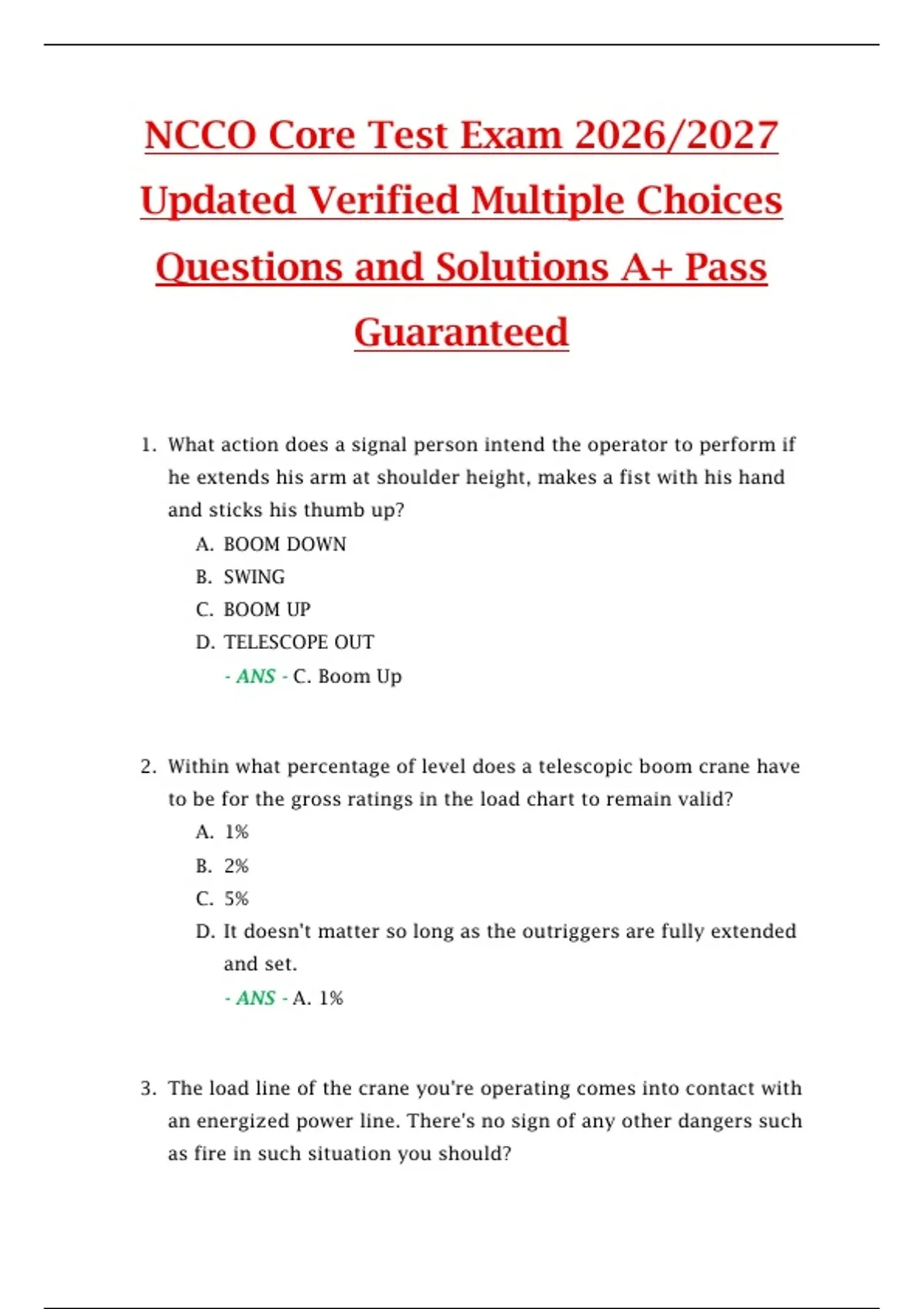 NCCO Core Test Exam 2026/2027 Updated Verified Multiple Choices Questions and Solutions A+ Pass Guaranteed

1. What action does a signal person intend the operator to perform if he extends his arm at shoulder height, makes a fist with his hand and sticks his thumb up?
A. BOOM DOWN
B. SWING
C. BOOM UP
D. TELESCOPE OUT
- ANS - C. Boom Up

2. Within what percentage of level does a telescopic boom crane have to be for the gross ratings in the load chart to remain valid?
A. 1%
B. 2%
C. 5%
D. It doesn't matter so long as the outriggers are fully extended and set.
- ANS - A. 1%

3. The load line of the crane you're operating comes into contact with an energized power line. There's no sign of any other dangers such as fire in such situation you should?